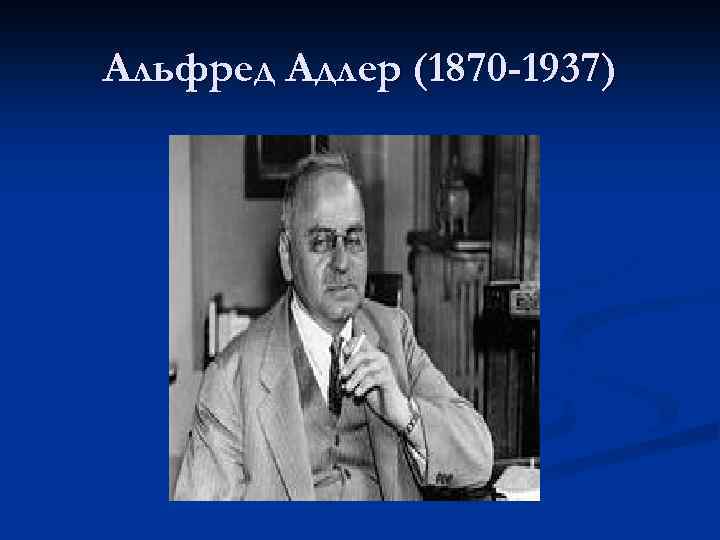 Альфред Адлер (1870-1937)